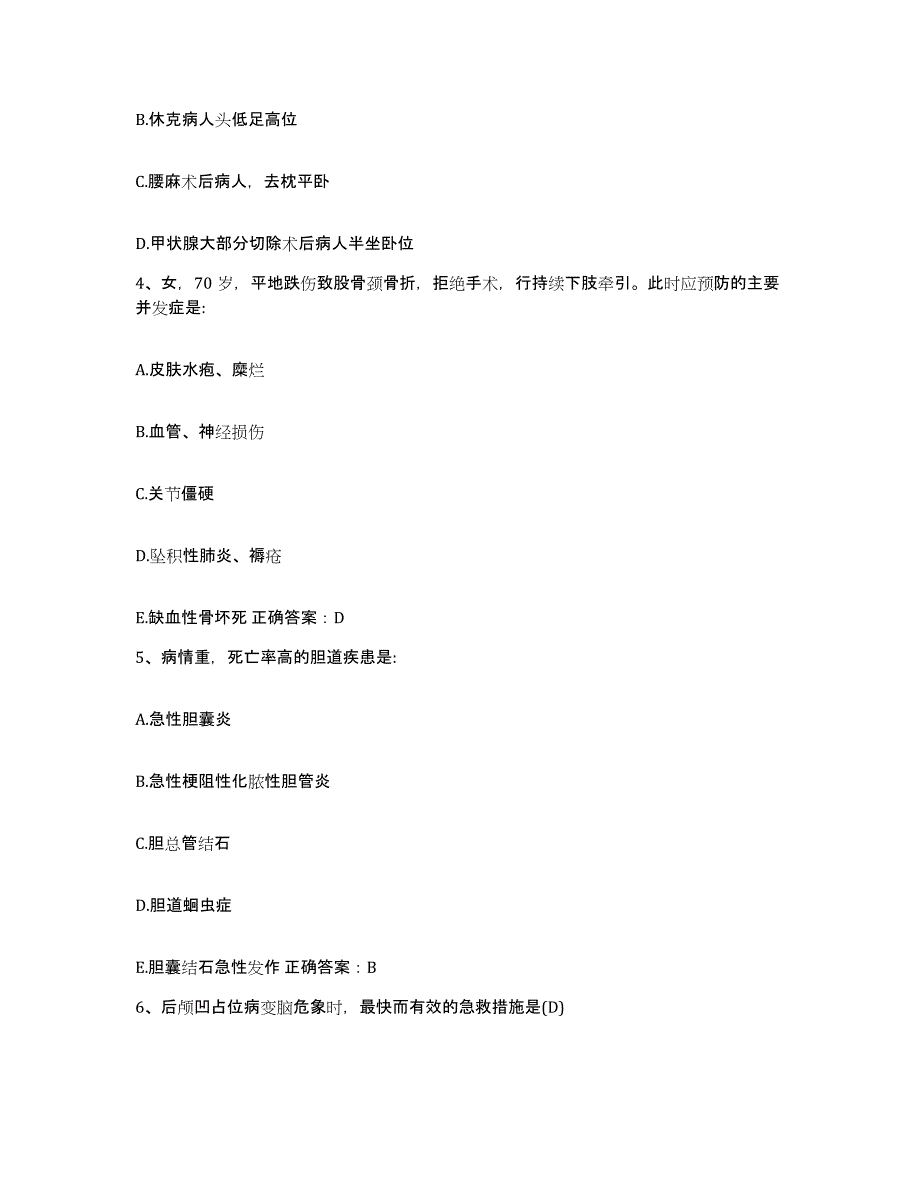 B.休克病人头低足高位

C.腰麻术后病人，去枕平卧

D.甲状腺大部分切除术后病人半坐卧位

4、女，70 岁，平地跌伤致股骨颈骨折，拒绝手术，行持续下肢牵引。此时应预防的主要并发症是:

A.皮肤水疱、糜烂

B.血管、神经损伤

C.关节僵硬

D.坠积性肺炎、褥疮

E.缺血性骨坏死 正确答案：D

5、病情重，死亡率高的胆道疾患是:

A.急性胆囊炎

B.急性梗阻性化脓性胆管炎

C.胆总管结石

D.胆道蛔虫症

E.胆囊结石急性发作 正确答案：B

6、后颅凹占位病变脑危象时，最快而有效的急救措施是(D)